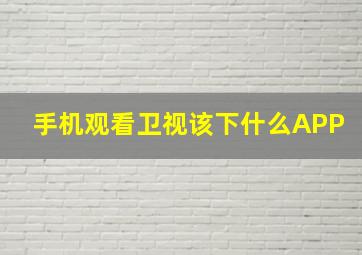 手机观看卫视该下什么APP